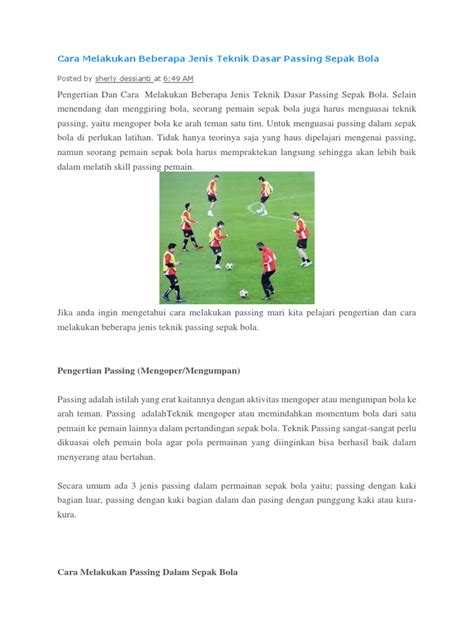 Cara Melakukan Beberapa Jenis Teknik Dasar Passing Sepak Bola

Posted by sherly dessianti at 6:49 AM

Pengertian Dan Cara Melakukan Beberapa Jenis Teknik Dasar Passing Sepak Bola. Selain menendang dan menggiring bola, seorang pemain sepak bola juga harus menguasai teknik passing, yaitu mengoper bola ke arah teman satu tim. Untuk menguasai passing dalam sepak bola di perlukan latihan. Tidak hanya teorinya saja yang haus dipelajari mengenai passing, namun seorang pemain sepak bola harus mempraktekan langsung sehingga akan lebih baik dalam melatih skill passing pemain.

Jika anda ingin mengetahui cara melakukan passing mari kita pelajari pengertian dan cara melakukan beberapa jenis teknik passing sepak bola.

Pengertian Passing (Mengoper/Mengumpan)

Passing adalah istilah yang erat kaitannya dengan aktivitas mengoper atau mengumpan bola ke arah teman. Passing adalahTeknik mengoper atau memindahkan momentum bola dari satu pemain ke pemain lainnya dalam pertandingan sepak bola. Teknik Passing sangat-sangat perlu dikuasai oleh pemain bola agar pola permainan yang diinginkan bisa berhasil baik dalam menyerang atau bertahan.

Secara umum ada 3 jenis passing dalam permainan sepak bola yaitu; passing dengan kaki bagian luar, passing dengan kaki bagian dalam dan pasing dengan punggung kaki atau kura-kura.

Cara Melakukan Passing Dalam Sepak Bola